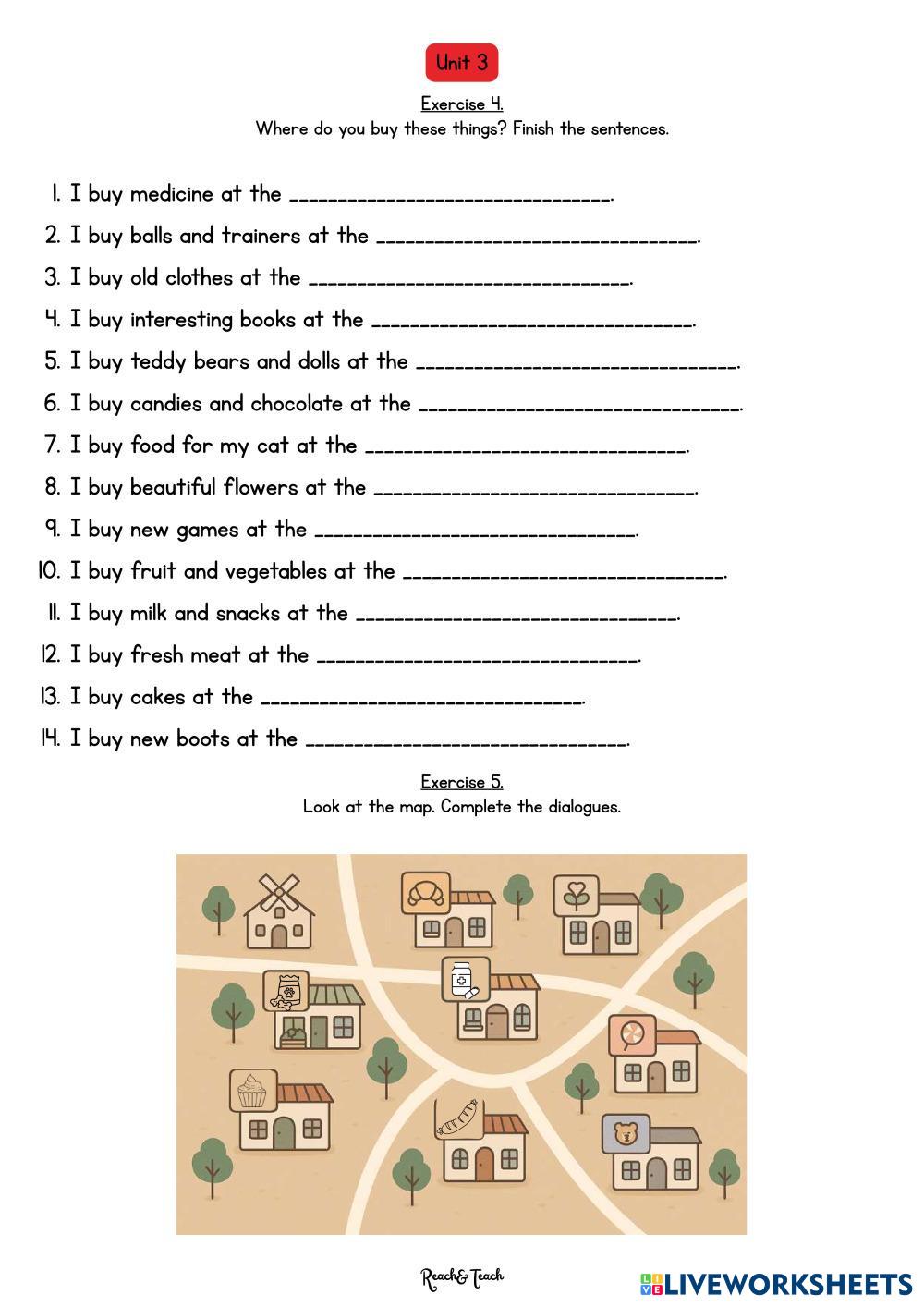 Unit 3

Exercise 4.
Where do you buy these things? Finish the sentences.

1. I buy medicine at the ________________________________.
2. I buy balls and trainers at the ________________________________.
3. I buy old clothes at the ________________________________.
4. I buy interesting books at the ________________________________.
5. I buy teddy bears and dolls at the ________________________________.
6. I buy candies and chocolate at the ________________________________.
7. I buy food for my cat at the ________________________________.
8. I buy beautiful flowers at the ________________________________.
9. I buy new games at the ________________________________.
10. I buy fruit and vegetables at the ________________________________.
11. I buy milk and snacks at the ________________________________.
12. I buy fresh meat at the ________________________________.
13. I buy cakes at the ________________________________.
14. I buy new boots at the ________________________________.

Exercise 5.
Look at the map. Complete the dialogues.

Reach& Teach

LIVEWORKSHEETS